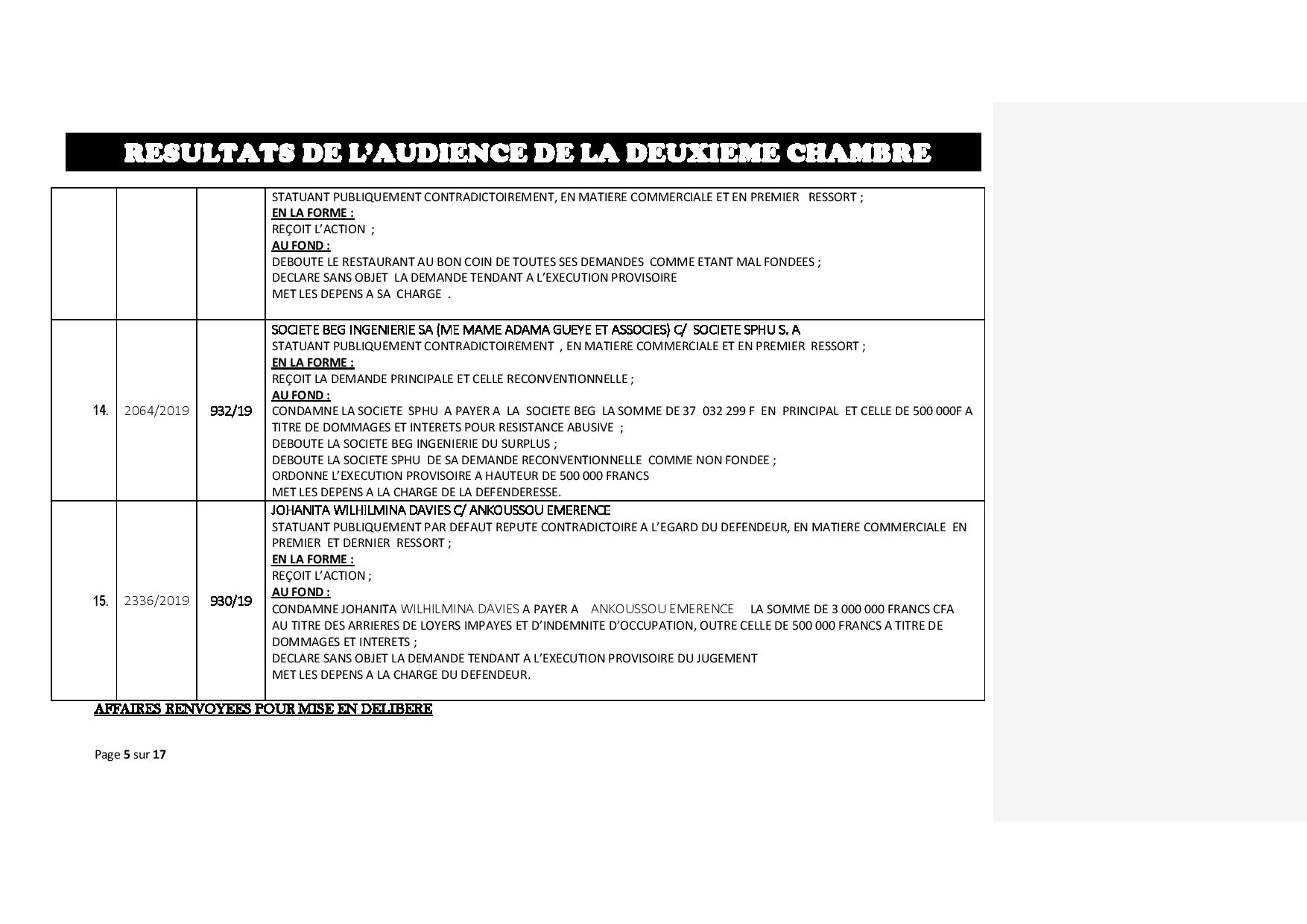 RESULTATS DE L'AUDIENCE DE LA DEUXIEME CHAMBRE

| | | | |
|---|---|---|---|
| | | | STATUANT PUBLIQUEMENT CONTRADICTOIREMENT, EN MATIERE COMMERCIALE ET EN PREMIER RESSORT ; EN LA FORME : REÇOIT L'ACTION ; AU FOND : DEBOUTE LE RESTAURANT AU BON COIN DE TOUTES SES DEMANDES COMME ETANT MAL FONDEES ; DECLARE SANS OBJET LA DEMANDE TENDANT A L'EXECUTION PROVISOIRE MET LES DEPENS A SA CHARGE . |
| 14. | 2064/2019 | 932/19 | SOCIETE BEG INGENIERIE SA (ME MAME ADAMA GUEYE ET ASSOCIES) C/ SOCIETE SPHU S. A STATUANT PUBLIQUEMENT CONTRADICTOIREMENT , EN MATIERE COMMERCIALE ET EN PREMIER RESSORT ; EN LA FORME : REÇOIT LA DEMANDE PRINCIPALE ET CELLE RECONVENTIONNELLE ; AU FOND : CONDAMNE LA SOCIETE SPHU A PAYER A LA SOCIETE BEG LA SOMME DE 37 032 299 F EN PRINCIPAL ET CELLE DE 500 000F A TITRE DE DOMMAGES ET INTERETS POUR RESISTANCE ABUSIVE ; DEBOUTE LA SOCIETE BEG INGENIERIE DU SURPLUS ; DEBOUTE LA SOCIETE SPHU DE SA DEMANDE RECONVENTIONNELLE COMME NON FONDEE ; ORDONNE L'EXECUTION PROVISOIRE A HAUTEUR DE 500 000 FRANCS MET LES DEPENS A LA CHARGE DE LA DEFENDERESSE. |
| 15. | 2336/2019 | 930/19 | JOHANITA WILHILMINA DAVIES C/ ANKOUSSOU EMERENCE STATUANT PUBLIQUEMENT PAR DEFAUT REPUTE CONTRADICTOIRE A L'EGARD DU DEFENDEUR, EN MATIERE COMMERCIALE EN PREMIER ET DERNIER RESSORT ; EN LA FORME : REÇOIT L'ACTION ; AU FOND : CONDAMNE JOHANITA WILHILMINA DAVIES A PAYER A ANKOUSSOU EMERENCE LA SOMME DE 3 000 000 FRANCS CFA AU TITRE DES ARRIERES DE LOYERS IMPAYES ET D'INDEMNITE D'OCCUPATION, OUTRE CELLE DE 500 000 FRANCS A TITRE DE DOMMAGES ET INTERETS ; DECLARE SANS OBJET LA DEMANDE TENDANT A L'EXECUTION PROVISOIRE DU JUGEMENT MET LES DEPENS A LA CHARGE DU DEFENDEUR. |

AFFAIRES RENVOYEES POUR MISE EN DELIBERE

Page 5 sur 17